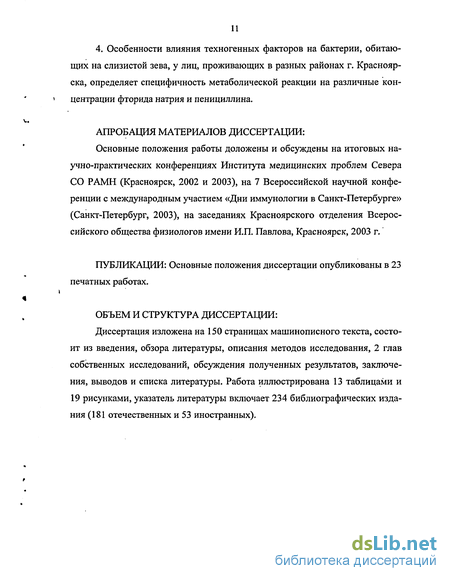 11

4. Особенности влияния техногенных факторов на бактерии, обитающих на слизистой зева, у лиц, проживающих в разных районах г. Красноярска, определяет специфичность метаболической реакции на различные концентрации фторида натрия и пенициллина.

АПРОБАЦИЯ МАТЕРИАЛОВ ДИССЕРТАЦИИ:

Основные положения работы доложены и обсуждены на итоговых научно-практических конференциях Института медицинских проблем Севера СО РАМН (Красноярск, 2002 и 2003), на 7 Всероссийской научной конференции с международным участием «Дни иммунологии в Санкт-Петербурге» (Санкт-Петербург, 2003), на заседаниях Красноярского отделения Всероссийского общества физиологов имени И.П. Павлова, Красноярск, 2003 г.

ПУБЛИКАЦИИ: Основные положения диссертации опубликованы в 23 печатных работах.

ОБЪЕМ И СТРУКТУРА ДИССЕРТАЦИИ:

Диссертация изложена на 150 страницах машинописного текста, состоит из введения, обзора литературы, описания методов исследования, 2 глав собственных исследований, обсуждения полученных результатов, заключения, выводов и списка литературы. Работа иллюстрирована 13 таблицами и 19 рисунками, указатель литературы включает 234 библиографических издания (181 отечественных и 53 иностранных).

dsLib.net
библиотека диссертаций